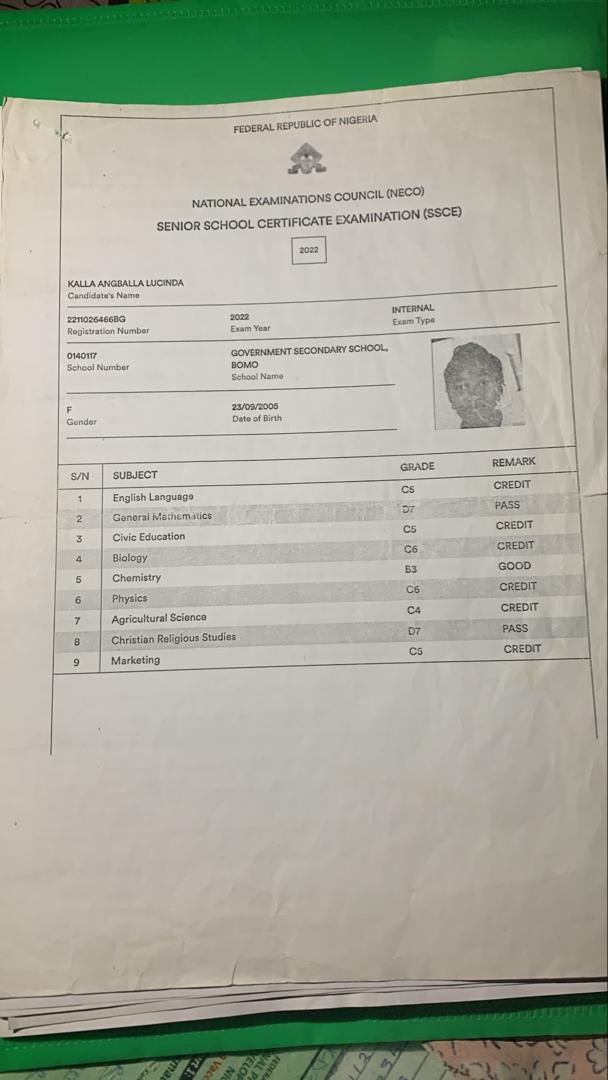 FEDERAL REPUBLIC OF NIGERIA

NATIONAL EXAMINATIONS COUNCIL (NECO)
SENIOR SCHOOL CERTIFICATE EXAMINATION (SSCE)

2022

KALLA ANGBALLA LUCINDA
Candidate's Name

2211026466BG
Registration Number

2022
Exam Year

INTERNAL
Exam Type

0140117
School Number

GOVERNMENT SECONDARY SCHOOL, BOMO
School Name

F
Gender

23/09/2005
Date of Birth

| S/N | SUBJECT | GRADE | REMARK |
|---|---|---|---|
| 1 | English Language | C5 | CREDIT |
| 2 | General Mathematics | D7 | PASS |
| 3 | Civic Education | C5 | CREDIT |
| 4 | Biology | C6 | CREDIT |
| 5 | Chemistry | B3 | GOOD |
| 6 | Physics | C6 | CREDIT |
| 7 | Agricultural Science | C4 | CREDIT |
| 8 | Christian Religious Studies | D7 | PASS |
| 9 | Marketing | C5 | CREDIT |